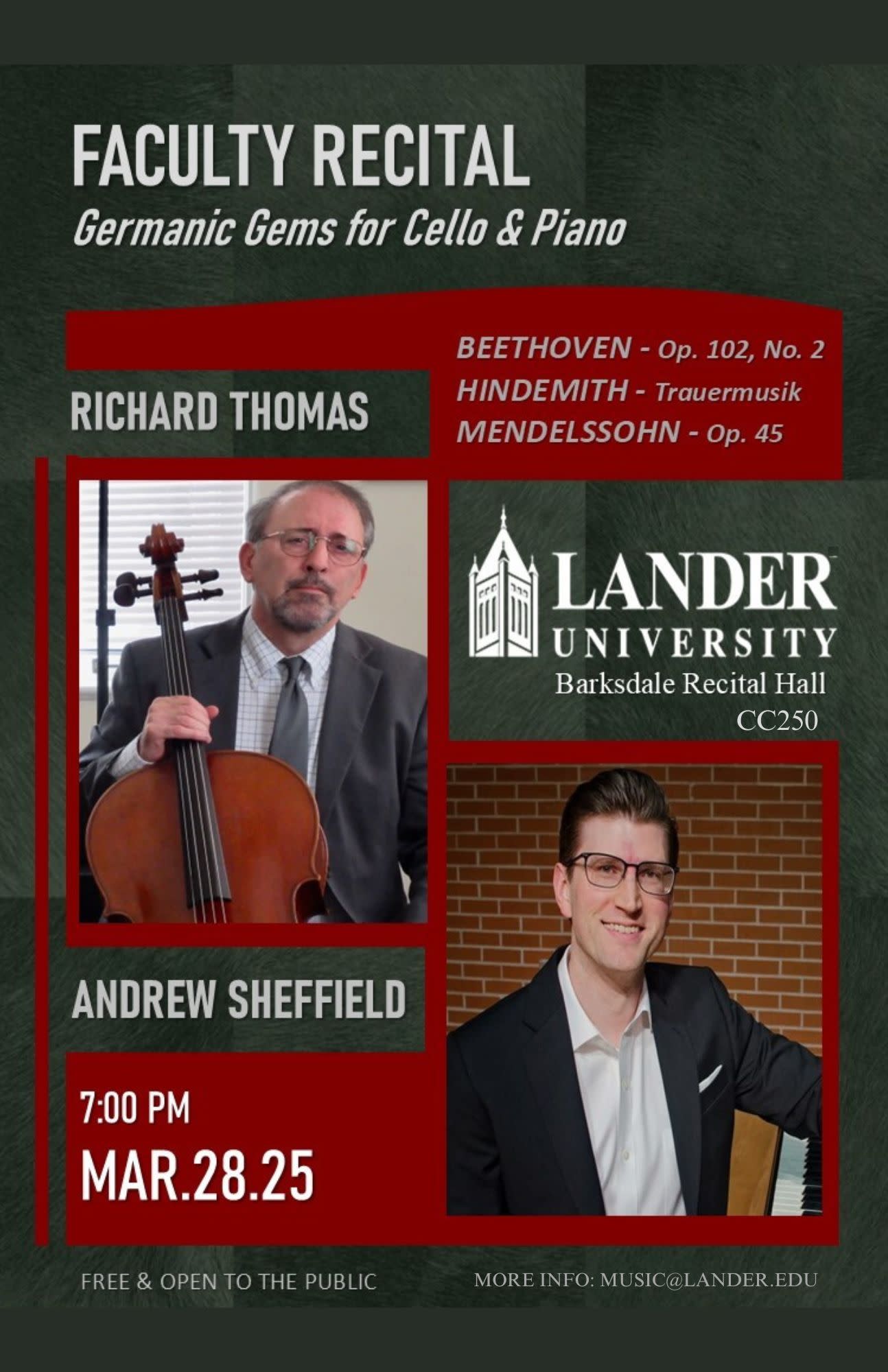 FACULTY RECITAL

Germanic Gems for Cello & Piano

RICHARD THOMAS

BEETHOVEN - Op. 102, No. 2
HINDEMITH - Trauermusik
MENDELSSOHN - Op. 45

LANDER
UNIVERSITY
Barksdale Recital Hall
CC250

ANDREW SHEFFIELD

7:00 PM
MAR.28.25

FREE & OPEN TO THE PUBLIC

MORE INFO: MUSIC@LANDER.EDU